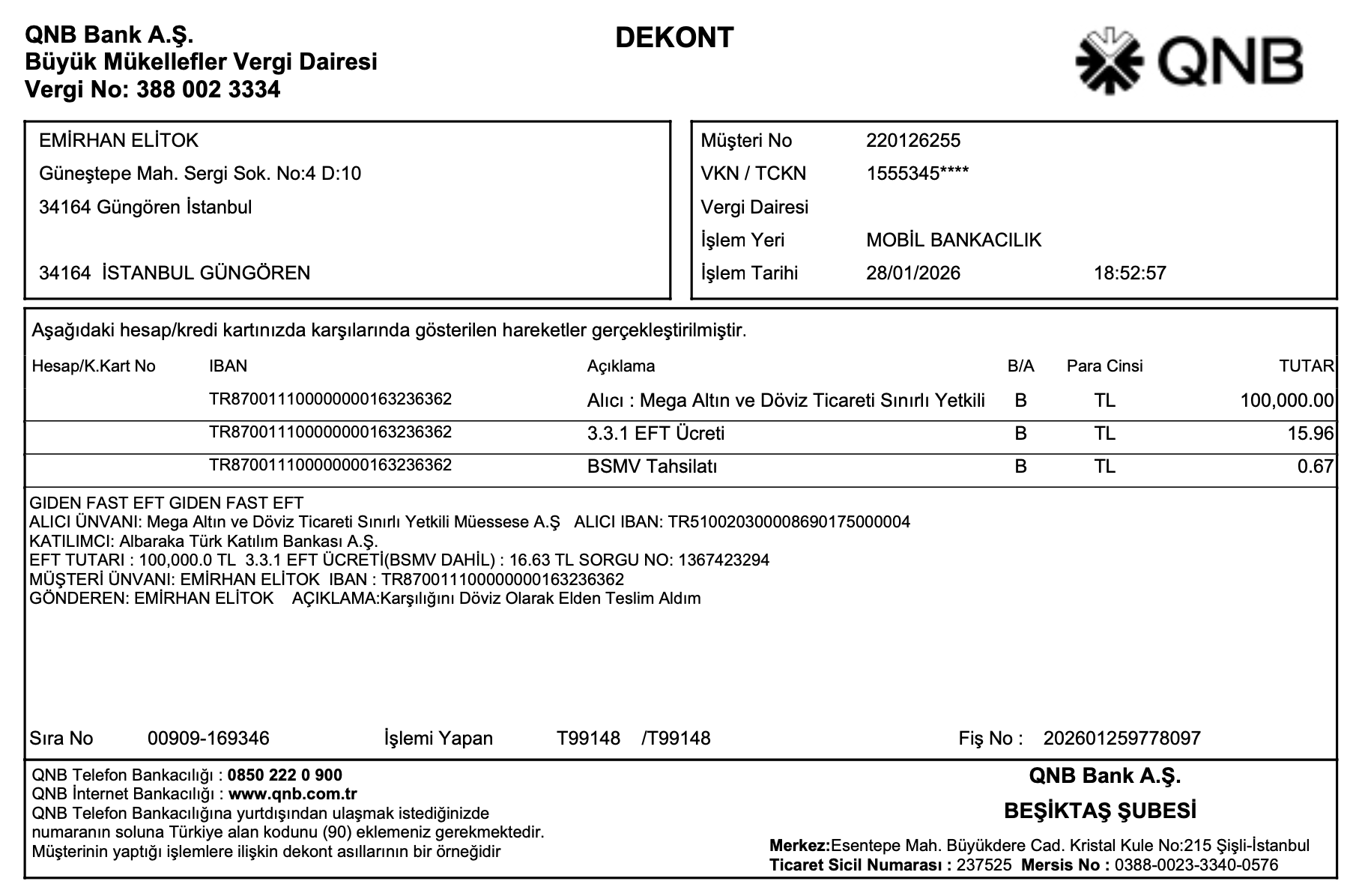 QNB Bank A.Ş.
Büyük Mükellefler Vergi Dairesi
Vergi No: 388 002 3334

DEKONT

QNB

EMİRHAN ELİTOK
Güneştepe Mah. Sergi Sok. No:4 D:10
34164 Güngören İstanbul

34164 İSTANBUL GÜNGÖREN

Müşteri No 220126255
VKN / TCKN 1555345****
Vergi Dairesi
İşlem Yeri MOBİL BANKACILIK
İşlem Tarihi 28/01/2026 18:52:57

Aşağıdaki hesap/kredi kartınızda karşılarında gösterilen hareketler gerçekleştirilmiştir.

| Hesap/K.Kart No | IBAN | Açıklama | B/A | Para Cinsi | TUTAR |
|---|---|---|---|---|---|
| | TR870011100000000163236362 | Alıcı : Mega Altın ve Döviz Ticareti Sınırlı Yetkili | B | TL | 100,000.00 |
| | TR870011100000000163236362 | 3.3.1 EFT Ücreti | B | TL | 15.96 |
| | TR870011100000000163236362 | BSMV Tahsilatı | B | TL | 0.67 |

GIDEN FAST EFT GIDEN FAST EFT
ALICI ÜNVANI: Mega Altın ve Döviz Ticareti Sınırlı Yetkili Müessese A.Ş ALICI IBAN: TR510020300008690175000004
KATILIMCI: Albaraka Türk Katılım Bankası A.Ş.
EFT TUTARI : 100,000.0 TL 3.3.1 EFT ÜCRETİ(BSMV DAHİL) : 16.63 TL SORGU NO: 1367423294
MÜŞTERİ ÜNVANI: EMİRHAN ELİTOK IBAN : TR870011100000000163236362
GÖNDEREN: EMİRHAN ELİTOK AÇIKLAMA:Karşılığını Döviz Olarak Elden Teslim Aldım

Sıra No 00909-169346 İşlemi Yapan T99148 /T99148 Fiş No : 202601259778097

QNB Telefon Bankacılığı : 0850 222 0 900
QNB İnternet Bankacılığı : www.qnb.com.tr
QNB Telefon Bankacılığına yurtdışından ulaşmak istediğinizde numaranın soluna Türkiye alan kodunu (90) eklemeniz gerekmektedir.
Müşterinin yaptığı işlemlere ilişkin dekont asıllarının bir örneğidir

QNB Bank A.Ş.
BEŞİKTAŞ ŞUBESİ
Merkez:Esentepe Mah. Büyükdere Cad. Kristal Kule No:215 Şişli-İstanbul
Ticaret Sicil Numarası : 237525 Mersis No : 0388-0023-3340-0576